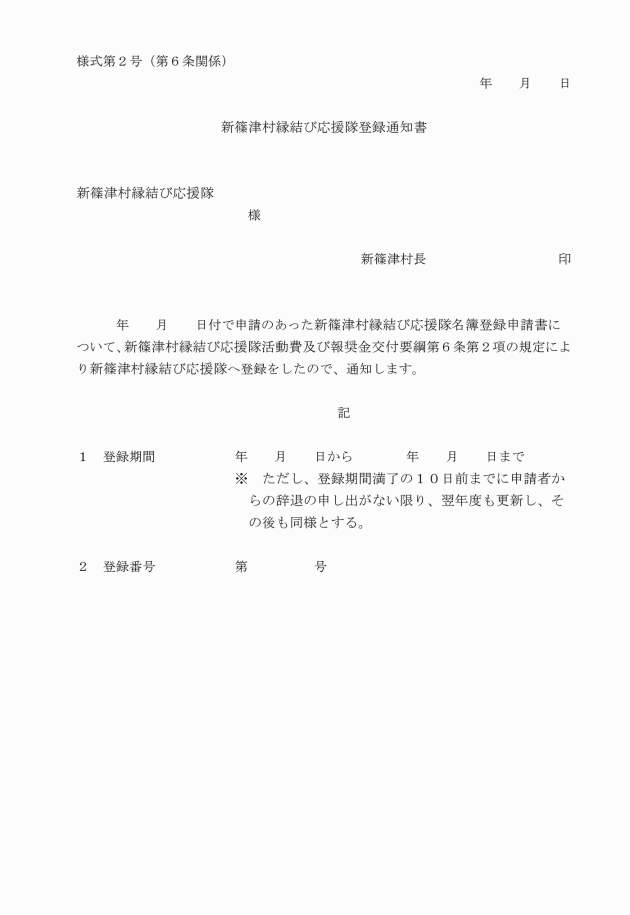 様式第２号（第６条関係）

年　　月　　日

新篠津村縁結び応援隊登録通知書

新篠津村縁結び応援隊
様

新篠津村長　　　　　　　　　印

年　　月　　日付で申請のあった新篠津村縁結び応援隊名簿登録申請書について、新篠津村縁結び応援隊活動費及び報奨金交付要綱第６条第２項の規定により新篠津村縁結び応援隊へ登録をしたので、通知します。

記

１　登録期間　　　年　　月　　日から　　　年　　月　　日まで
※　ただし、登録期間満了の１０日前までに申請者からの辞退の申し出がない限り、翌年度も更新し、その後も同様とする。

２　登録番号　　　第　　　　号